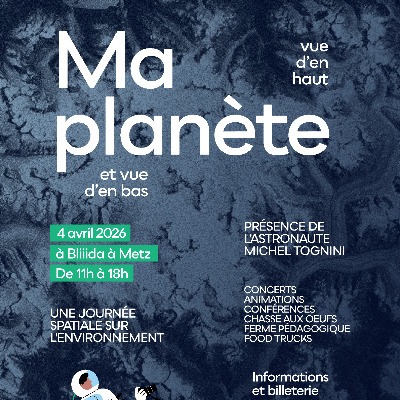 Ma planète

vue d'en haut

et vue d'en bas

4 avril 2026

à Bliiida à Metz

De 11h à 18h

UNE JOURNÉE SPATIALE SUR L'ENVIRONNEMENT

PRÉSENCE DE L'ASTRONAUTE MICHEL TOGNINI

CONCERTS
ANIMATIONS
CONFÉRENCES
CHASSE AUX OEUFS
FERME PÉDAGOGIQUE
FOOD TRUCKS

Informations et billeterie